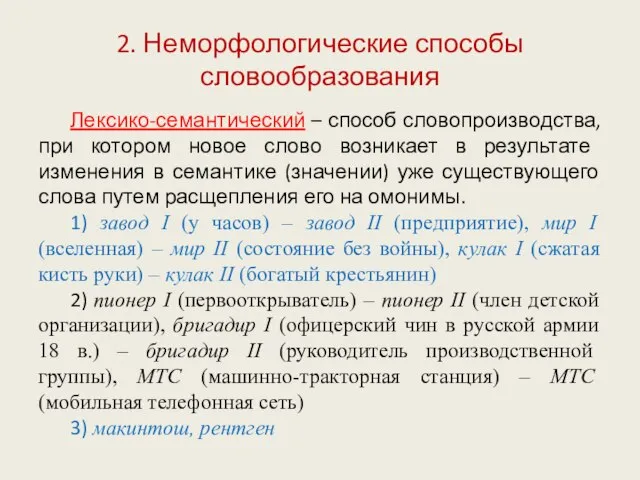 2. Неморфологические способы словообразования

Лексико-семантический – способ словопроизводства, при котором новое слово возникает в результате изменения в семантике (значении) уже существующего слова путем расщепления его на омонимы.

1) завод I (у часов) – завод II (предприятие), мир I (вселенная) – мир II (состояние без войны), кулак I (сжатая кисть руки) – кулак II (богатый крестьянин)

2) пионер I (первооткрыватель) – пионер II (член детской организации), бригадир I (офицерский чин в русской армии 18 в.) – бригадир II (руководитель производственной группы), МТС (машинно-тракторная станция) – МТС (мобильная телефонная сеть)

3) макинтош, рентген